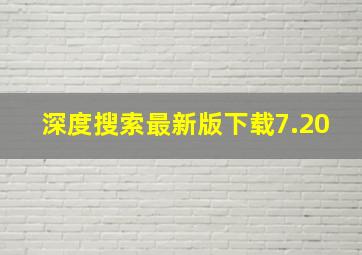 深度搜索最新版下载7.20